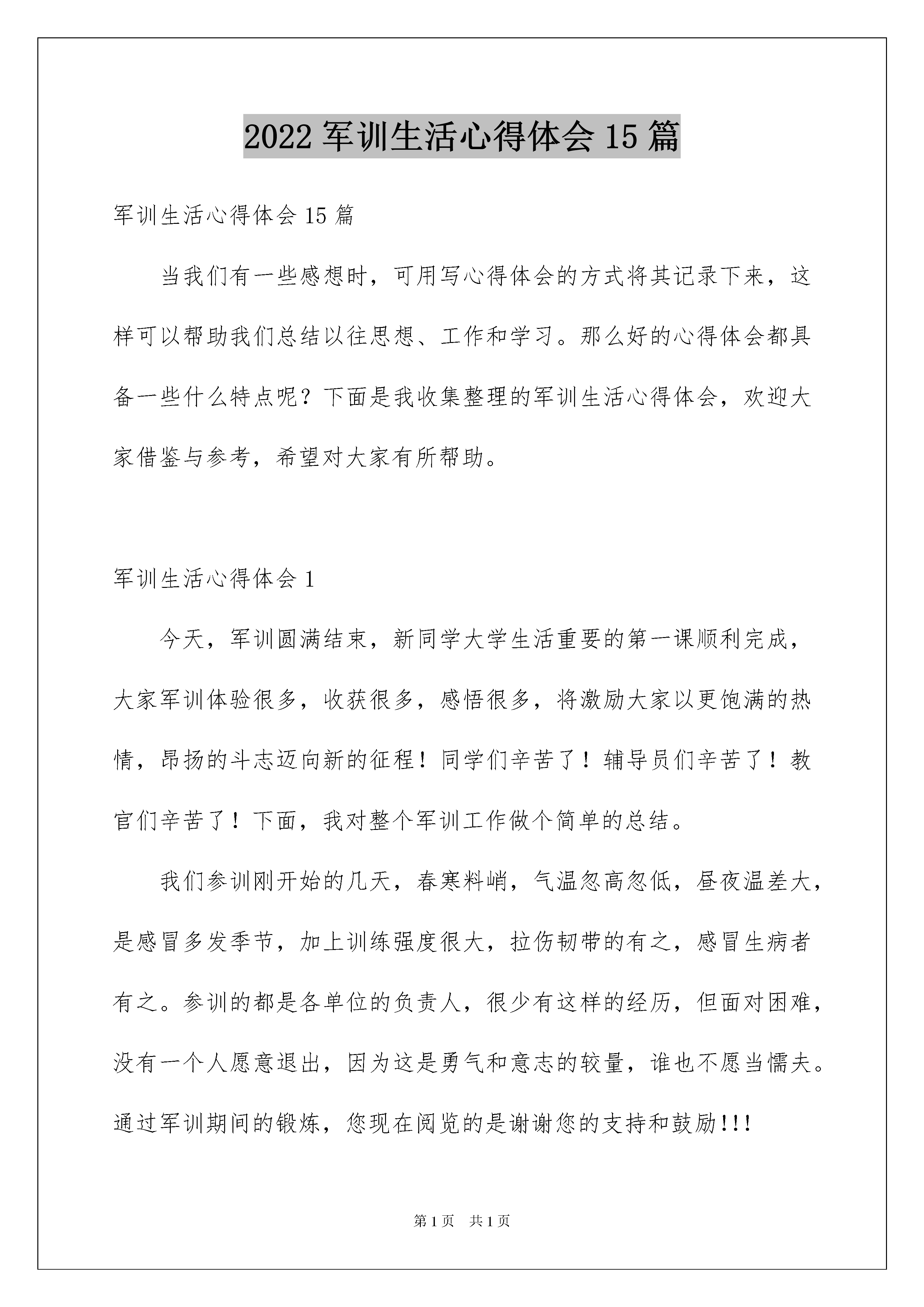 2022 军训生活心得体会 15 篇

军训生活心得体会 15 篇

当我们有一些感想时，可用写心得体会的方式将其记录下来，这样可以帮助我们总结以往思想、工作和学习。那么好的心得体会都具备一些什么特点呢？下面是我收集整理的军训生活心得体会，欢迎大家借鉴与参考，希望对大家有所帮助。

军训生活心得体会 1

今天，军训圆满结束，新同学大学生活重要的第一课顺利完成，大家军训体验很多，收获很多，感悟很多，将激励大家以更饱满的热情，昂扬的斗志迈向新的征程！同学们辛苦了！辅导员们辛苦了！教官们辛苦了！下面，我对整个军训工作做个简单的总结。

我们参训刚开始的几天，春寒料峭，气温忽高忽低，昼夜温差大，是感冒多发季节，加上训练强度很大，拉伤韧带的有之，感冒生病者有之。参训的都是各单位的负责人，很少有这样的经历，但面对困难，没有一个人愿意退出，因为这是勇气和意志的较量，谁也不愿当懦夫。通过军训期间的锻炼，您现在阅览的是谢谢您的支持和鼓励!!!

第 1 页　共 1 页